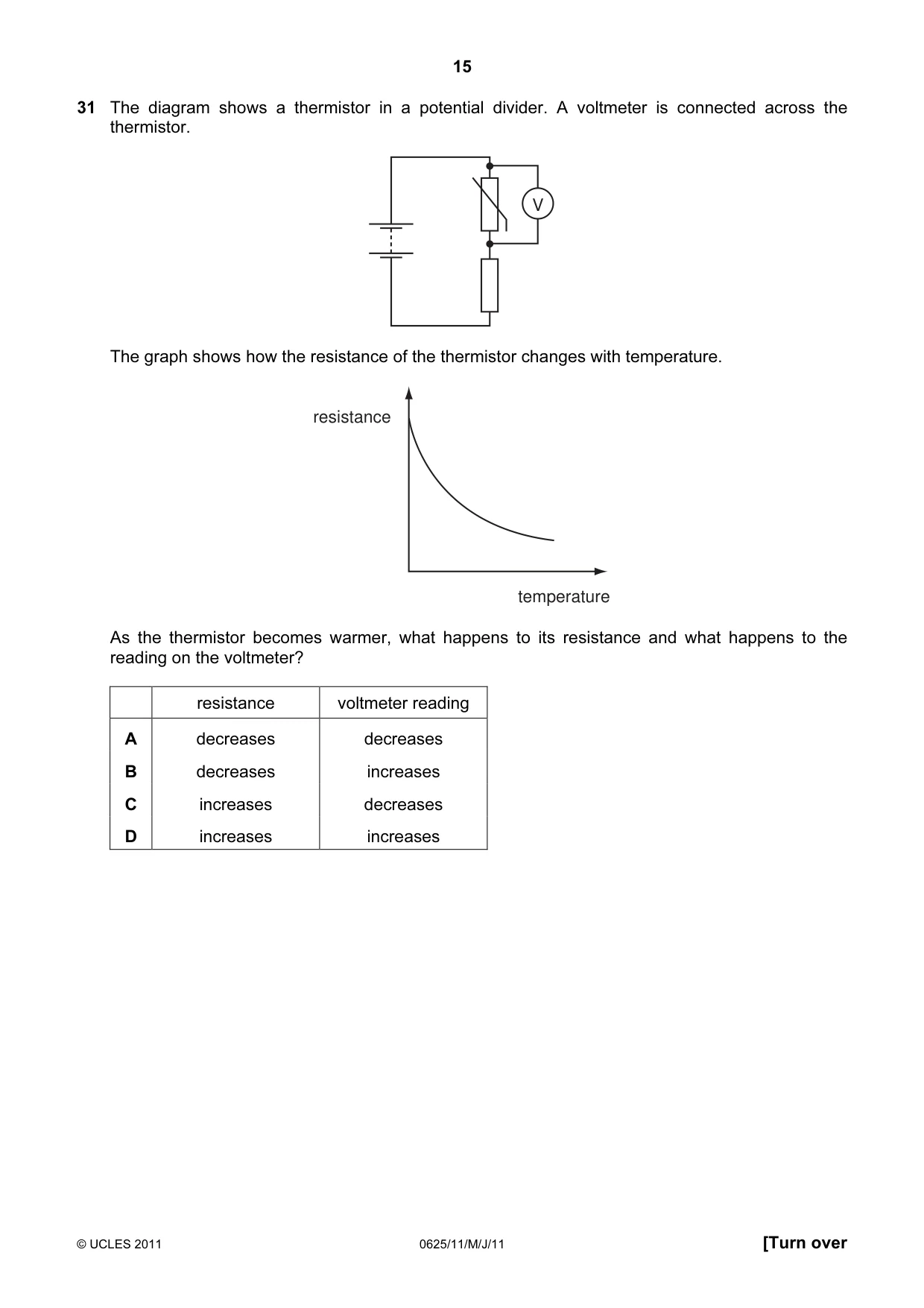 15

31 The diagram shows a thermistor in a potential divider. A voltmeter is connected across the thermistor.

V

The graph shows how the resistance of the thermistor changes with temperature.

resistance

temperature

As the thermistor becomes warmer, what happens to its resistance and what happens to the reading on the voltmeter?

| | resistance | voltmeter reading |
|---|---|---|
| A | decreases | decreases |
| B | decreases | increases |
| C | increases | decreases |
| D | increases | increases |

© UCLES 2011 0625/11/M/J/11 [Turn over